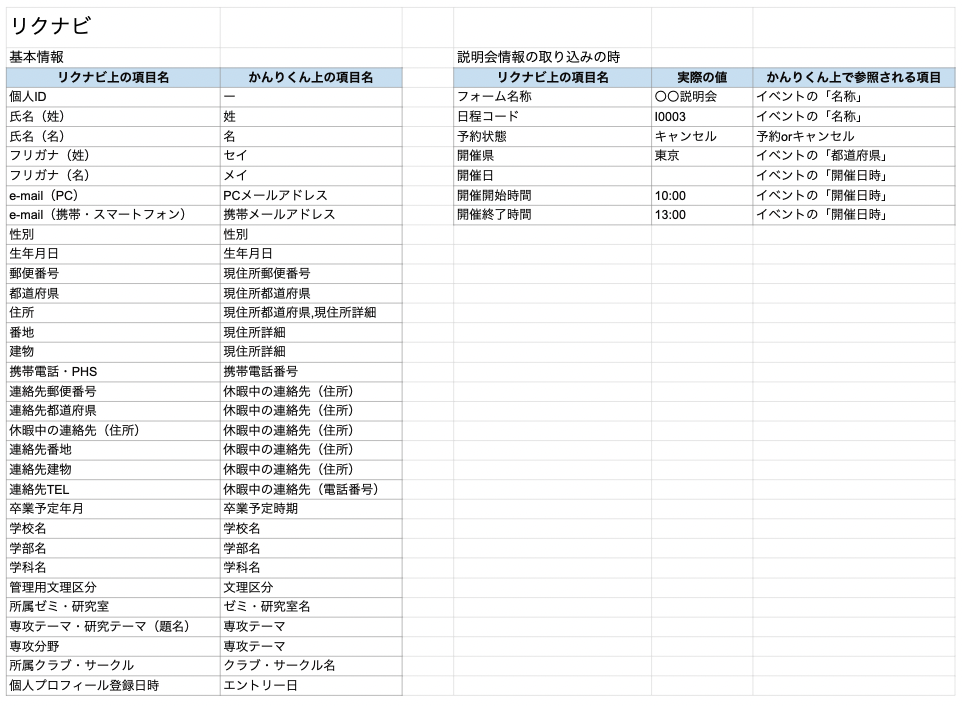 リクナビ

基本情報

| リクナビ上の項目名 | かんりくん上の項目名 |
|---|---|
| 個人ID | ー |
| 氏名（姓） | 姓 |
| 氏名（名） | 名 |
| フリガナ（姓） | セイ |
| フリガナ（名） | メイ |
| e-mail（PC） | PCメールアドレス |
| e-mail（携帯・スマートフォン） | 携帯メールアドレス |
| 性別 | 性別 |
| 生年月日 | 生年月日 |
| 郵便番号 | 現住所郵便番号 |
| 都道府県 | 現住所都道府県 |
| 住所 | 現住所都道府県,現住所詳細 |
| 番地 | 現住所詳細 |
| 建物 | 現住所詳細 |
| 携帯電話・PHS | 携帯電話番号 |
| 連絡先郵便番号 | 休暇中の連絡先（住所） |
| 連絡先都道府県 | 休暇中の連絡先（住所） |
| 休暇中の連絡先（住所） | 休暇中の連絡先（住所） |
| 連絡先番地 | 休暇中の連絡先（住所） |
| 連絡先建物 | 休暇中の連絡先（住所） |
| 連絡先TEL | 休暇中の連絡先（電話番号） |
| 卒業予定年月 | 卒業予定時期 |
| 学校名 | 学校名 |
| 学部名 | 学部名 |
| 学科名 | 学科名 |
| 管理用文理区分 | 文理区分 |
| 所属ゼミ・研究室 | ゼミ・研究室名 |
| 専攻テーマ・研究テーマ（題名） | 専攻テーマ |
| 専攻分野 | 専攻テーマ |
| 所属クラブ・サークル | クラブ・サークル名 |
| 個人プロフィール登録日時 | エントリー日 |

説明会情報の取り込みの時

| リクナビ上の項目名 | 実際の値 | かんりくん上で参照される項目 |
|---|---|---|
| フォーム名称 | 〇〇説明会 | イベントの「名称」 |
| 日程コード | I0003 | イベントの「名称」 |
| 予約状態 | キャンセル | 予約orキャンセル |
| 開催県 | 東京 | イベントの「都道府県」 |
| 開催日 | | イベントの「開催日時」 |
| 開催開始時間 | 10:00 | イベントの「開催日時」 |
| 開催終了時間 | 13:00 | イベントの「開催日時」 |